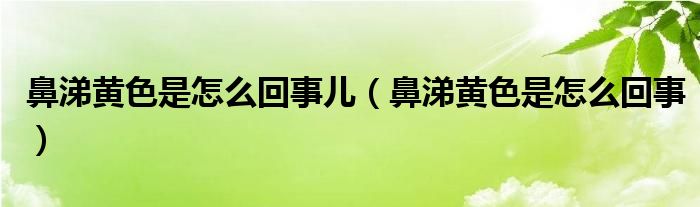 鼻涕黄色是怎么回事儿（鼻涕黄色是怎么回事）